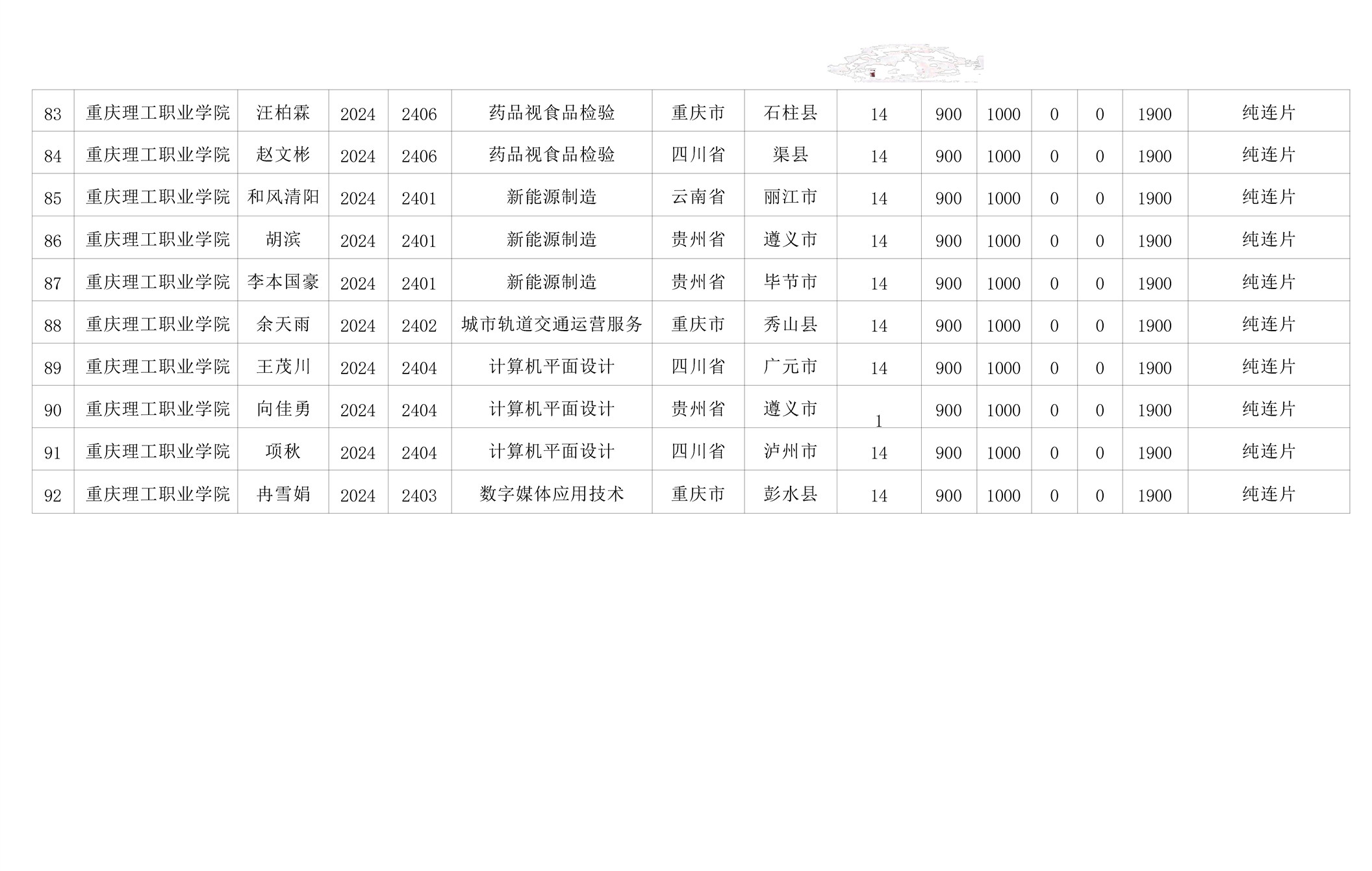 | 83 | 重庆理工职业学院 | 汪柏霖 | 2024 | 2406 | 药品视食品检验 | 重庆市 | 石柱县 | 14 | 900 | 1000 | 0 | 0 | 1900 | 纯连片 |
|---|---|---|---|---|---|---|---|---|---|---|---|---|---|---|
| 84 | 重庆理工职业学院 | 赵文彬 | 2024 | 2406 | 药品视食品检验 | 四川省 | 渠县 | 14 | 900 | 1000 | 0 | 0 | 1900 | 纯连片 |
| 85 | 重庆理工职业学院 | 和风清阳 | 2024 | 2401 | 新能源制造 | 云南省 | 丽江市 | 14 | 900 | 1000 | 0 | 0 | 1900 | 纯连片 |
| 86 | 重庆理工职业学院 | 胡滨 | 2024 | 2401 | 新能源制造 | 贵州省 | 遵义市 | 14 | 900 | 1000 | 0 | 0 | 1900 | 纯连片 |
| 87 | 重庆理工职业学院 | 李本国豪 | 2024 | 2401 | 新能源制造 | 贵州省 | 毕节市 | 14 | 900 | 1000 | 0 | 0 | 1900 | 纯连片 |
| 88 | 重庆理工职业学院 | 余天雨 | 2024 | 2402 | 城市轨道交通运营服务 | 重庆市 | 秀山县 | 14 | 900 | 1000 | 0 | 0 | 1900 | 纯连片 |
| 89 | 重庆理工职业学院 | 王茂川 | 2024 | 2404 | 计算机平面设计 | 四川省 | 广元市 | 14 | 900 | 1000 | 0 | 0 | 1900 | 纯连片 |
| 90 | 重庆理工职业学院 | 向佳勇 | 2024 | 2404 | 计算机平面设计 | 贵州省 | 遵义市 | 1 | 900 | 1000 | 0 | 0 | 1900 | 纯连片 |
| 91 | 重庆理工职业学院 | 项秋 | 2024 | 2404 | 计算机平面设计 | 四川省 | 泸州市 | 14 | 900 | 1000 | 0 | 0 | 1900 | 纯连片 |
| 92 | 重庆理工职业学院 | 冉雪娟 | 2024 | 2403 | 数字媒体应用技术 | 重庆市 | 彭水县 | 14 | 900 | 1000 | 0 | 0 | 1900 | 纯连片 |